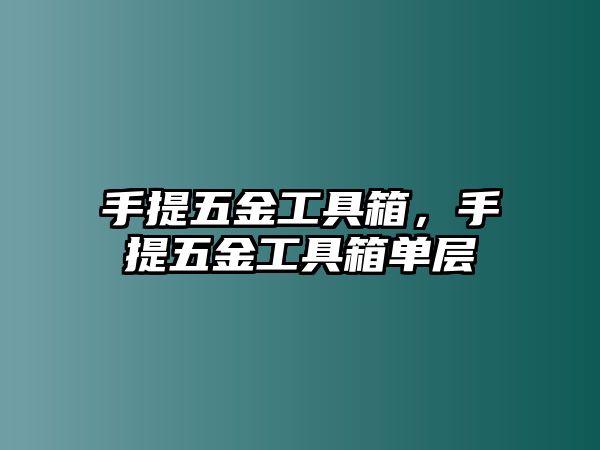 手提五金工具箱，手提五金工具箱单层